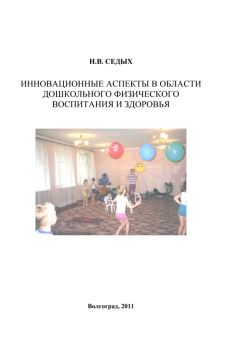 Н.В. СЕДЫХ

ИННОВАЦИОННЫЕ АСПЕКТЫ В ОБЛАСТИ ДОШКОЛЬНОГО ФИЗИЧЕСКОГО ВОСПИТАНИЯ И ЗДОРОВЬЯ

Волгоград, 2011